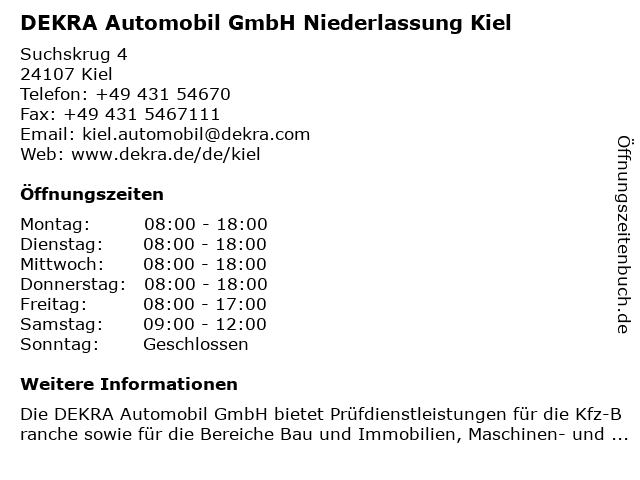 DEKRA Automobil GmbH Niederlassung Kiel

Suchskrug 4
24107 Kiel
Telefon: +49 431 54670
Fax: +49 431 5467111
Email: kiel.automobil@dekra.com
Web: www.dekra.de/de/kiel

Öffnungszeiten

| Montag: | 08:00 - 18:00 |
|---|---|
| Dienstag: | 08:00 - 18:00 |
| Mittwoch: | 08:00 - 18:00 |
| Donnerstag: | 08:00 - 18:00 |
| Freitag: | 08:00 - 17:00 |
| Samstag: | 09:00 - 12:00 |
| Sonntag: | Geschlossen |

Weitere Informationen

Die DEKRA Automobil GmbH bietet Prüfdienstleistungen für die Kfz-B ranche sowie für die Bereiche Bau und Immobilien, Maschinen- und ...

Öffnungszeitenbuch.de